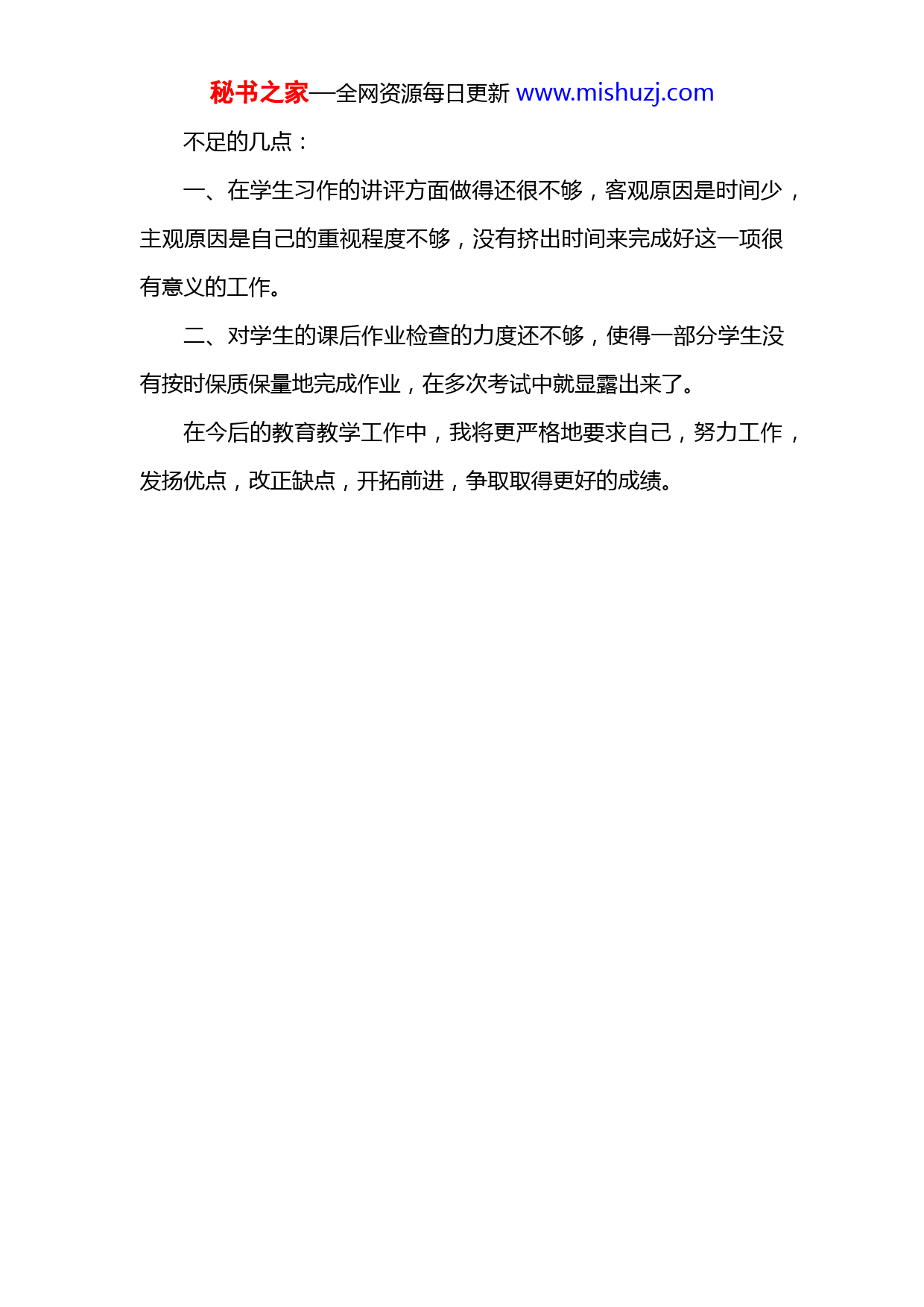 秘书之家—全网资源每日更新 www.mishuzj.com

不足的几点：

一、在学生习作的讲评方面做得还很不够，客观原因是时间少，主观原因是自己的重视程度不够，没有挤出时间来完成好这一项很有意义的工作。

二、对学生的课后作业检查的力度还不够，使得一部分学生没有按时保质保量地完成作业，在多次考试中就显露出来了。

在今后的教育教学工作中，我将更严格地要求自己，努力工作，发扬优点，改正缺点，开拓前进，争取取得更好的成绩。